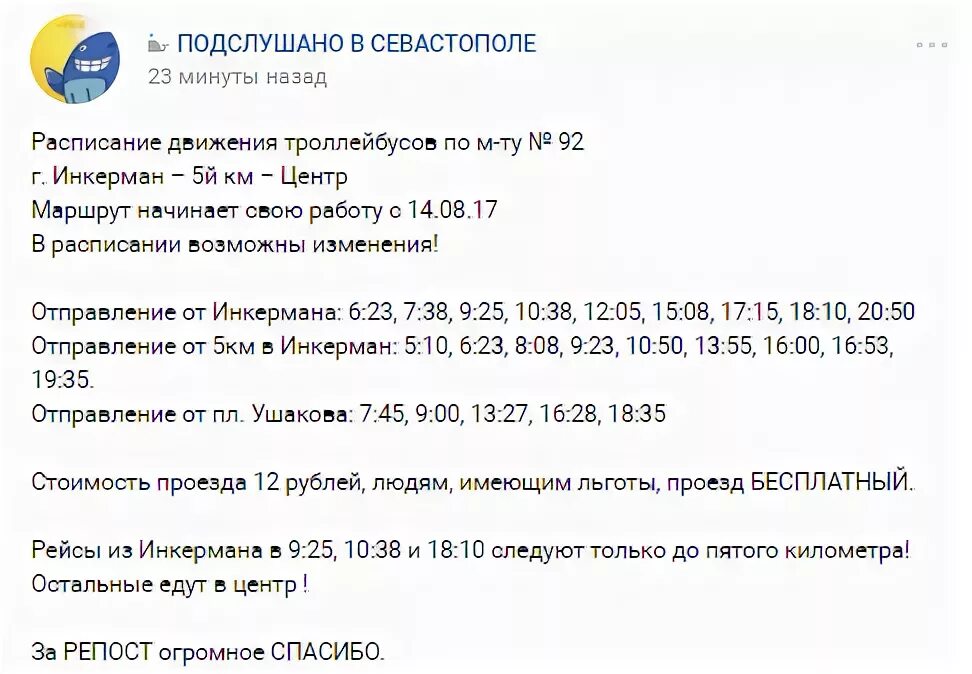 ПОДСЛУШАНО В СЕВАСТОПОЛЕ
23 минуты назад

Расписание движения троллейбусов по м-ту № 92
г. Инкерман – 5й км – Центр
Маршрут начинает свою работу с 14.08.17
В расписании возможны изменения!

Отправление от Инкермана: 6:23, 7:38, 9:25, 10:38, 12:05, 15:08, 17:15, 18:10, 20:50
Отправление от 5км в Инкерман: 5:10, 6:23, 8:08, 9:23, 10:50, 13:55, 16:00, 16:53, 19:35.
Отправление от пл. Ушакова: 7:45, 9:00, 13:27, 16:28, 18:35

Стоимость проезда 12 рублей, людям, имеющим льготы, проезд БЕСПЛАТНЫЙ.

Рейсы из Инкермана в 9:25, 10:38 и 18:10 следуют только до пятого километра! Остальные едут в центр !

За РЕПОСТ огромное СПАСИБО.